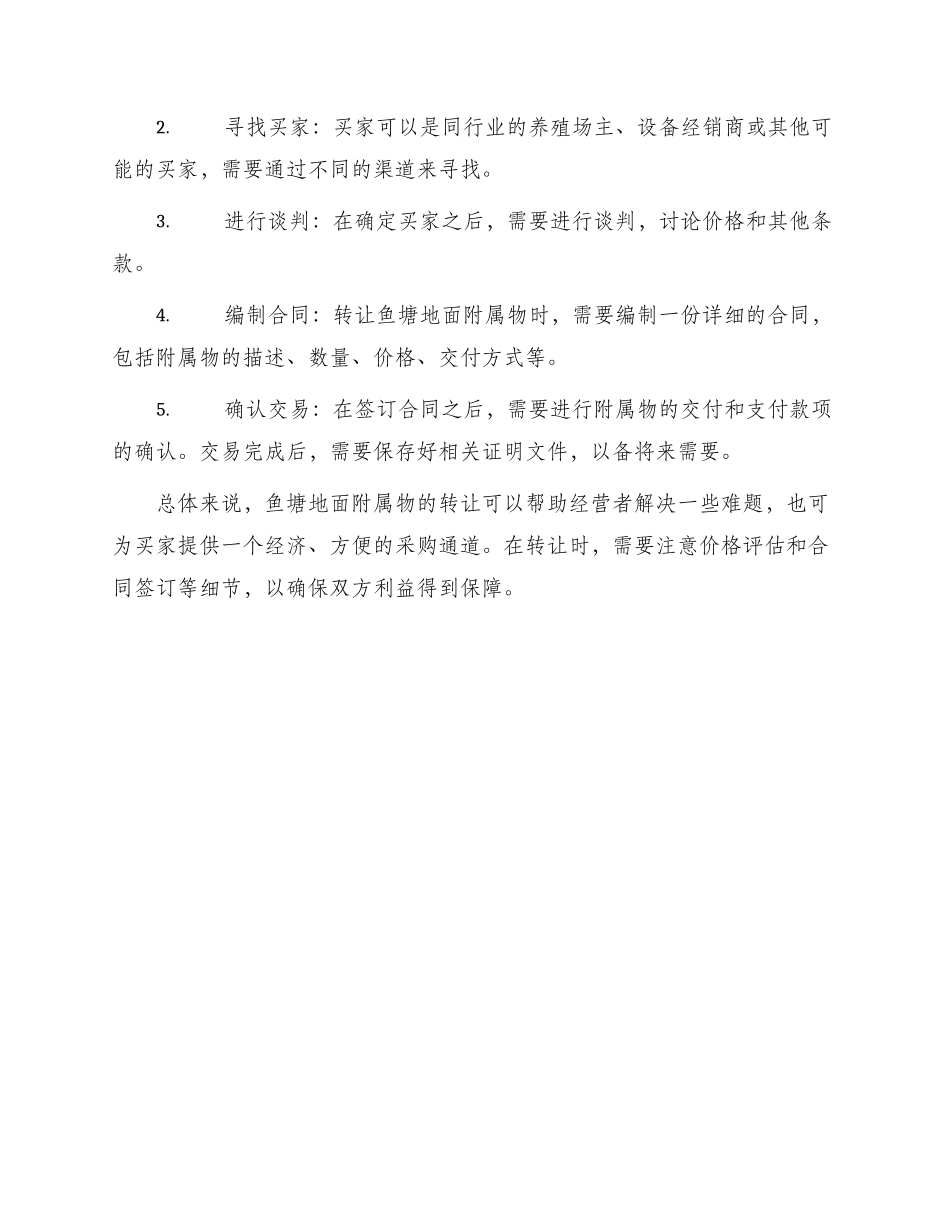 2. 寻找买家：买家可以是同行业的养殖场主、设备经销商或其他可能的买家，需要通过不同的渠道来寻找。

3. 进行谈判：在确定买家之后，需要进行谈判，讨论价格和其他条款。

4. 编制合同：转让鱼塘地面附属物时，需要编制一份详细的合同，包括附属物的描述、数量、价格、交付方式等。

5. 确认交易：在签订合同之后，需要进行附属物的交付和支付款项的确认。交易完成后，需要保存好相关证明文件，以备将来需要。

总体来说，鱼塘地面附属物的转让可以帮助经营者解决一些难题，也可为买家提供一个经济、方便的采购通道。在转让时，需要注意价格评估和合同签订等细节，以确保双方利益得到保障。